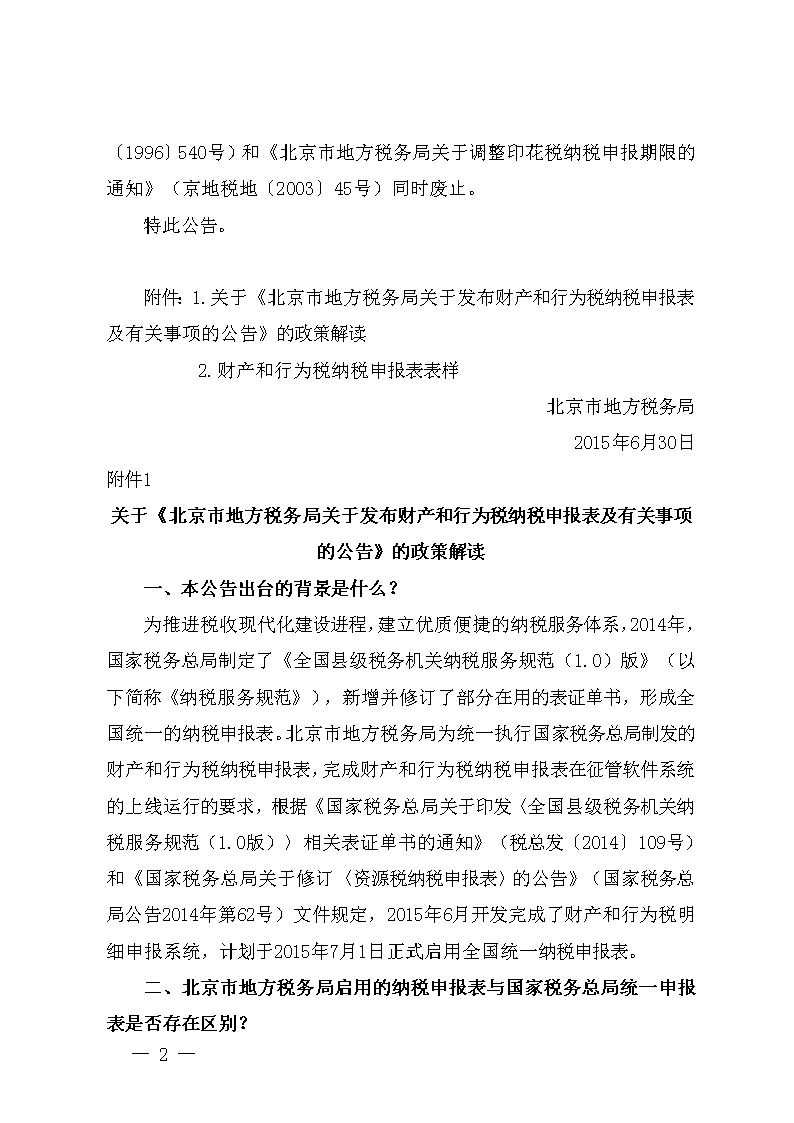 〔1996〕540号）和《北京市地方税务局关于调整印花税纳税申报期限的通知》（京地税地〔2003〕45号）同时废止。

特此公告。

附件：1.关于《北京市地方税务局关于发布财产和行为税纳税申报表及有关事项的公告》的政策解读

2.财产和行为税纳税申报表表样

北京市地方税务局

2015年6月30日

附件1

关于《北京市地方税务局关于发布财产和行为税纳税申报表及有关事项的公告》的政策解读

一、本公告出台的背景是什么？

为推进税收现代化建设进程，建立优质便捷的纳税服务体系，2014年，国家税务总局制定了《全国县级税务机关纳税服务规范（1.0）版》（以下简称《纳税服务规范》），新增并修订了部分在用的表证单书，形成全国统一的纳税申报表。北京市地方税务局为统一执行国家税务总局制发的财产和行为税纳税申报表，完成财产和行为税纳税申报表在征管软件系统的上线运行的要求，根据《国家税务总局关于印发〈全国县级税务机关纳税服务规范（1.0版）〉相关表证单书的通知》（税总发〔2014〕109号）和《国家税务总局关于修订〈资源税纳税申报表〉的公告》（国家税务总局公告2014年第62号）文件规定，2015年6月开发完成了财产和行为税明细申报系统，计划于2015年7月1日正式启用全国统一纳税申报表。

二、北京市地方税务局启用的纳税申报表与国家税务总局统一申报表是否存在区别？

— 2 —